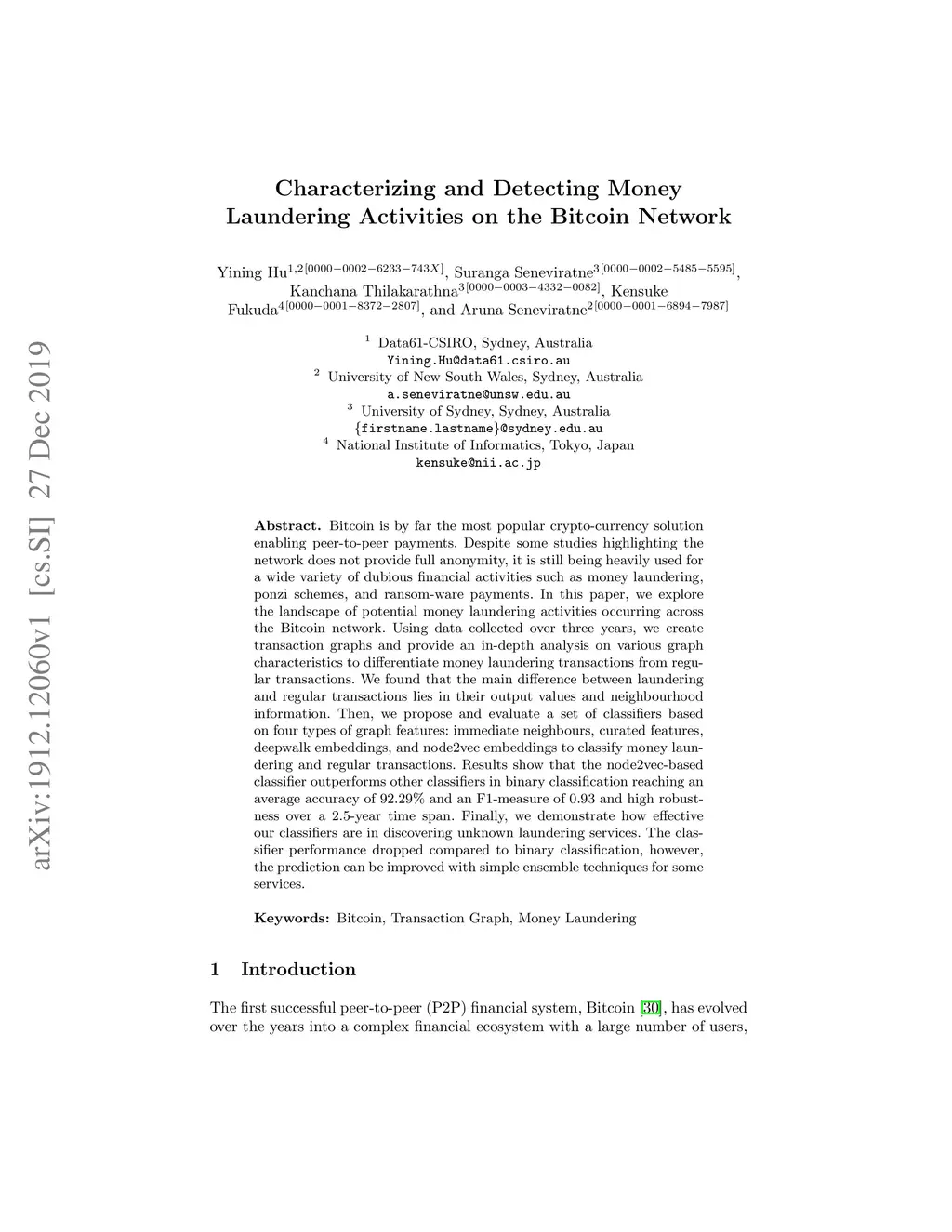 arXiv:1912.12060v1 [cs.SI] 27 Dec 2019

Characterizing and Detecting Money Laundering Activities on the Bitcoin Network

Yining Hu$^{1,2[0000-0002-6233-743X]}$, Suranga Seneviratne$^{3[0000-0002-5485-5595]}$, Kanchana Thilakarathna$^{3[0000-0003-4332-0082]}$, Kensuke Fukuda$^{4[0000-0001-8372-2807]}$, and Aruna Seneviratne$^{2[0000-0001-6894-7987]}$

$^1$ Data61-CSIRO, Sydney, Australia
Yining.Hu@data61.csiro.au
$^2$ University of New South Wales, Sydney, Australia
a.seneviratne@unsw.edu.au
$^3$ University of Sydney, Sydney, Australia
{firstname.lastname}@sydney.edu.au
$^4$ National Institute of Informatics, Tokyo, Japan
kensuke@nii.ac.jp

Abstract. Bitcoin is by far the most popular crypto-currency solution enabling peer-to-peer payments. Despite some studies highlighting the network does not provide full anonymity, it is still being heavily used for a wide variety of dubious financial activities such as money laundering, ponzi schemes, and ransom-ware payments. In this paper, we explore the landscape of potential money laundering activities occurring across the Bitcoin network. Using data collected over three years, we create transaction graphs and provide an in-depth analysis on various graph characteristics to differentiate money laundering transactions from regular transactions. We found that the main difference between laundering and regular transactions lies in their output values and neighbourhood information. Then, we propose and evaluate a set of classifiers based on four types of graph features: immediate neighbours, curated features, deepwalk embeddings, and node2vec embeddings to classify money laundering and regular transactions. Results show that the node2vec-based classifier outperforms other classifiers in binary classification reaching an average accuracy of 92.29% and an F1-measure of 0.93 and high robustness over a 2.5-year time span. Finally, we demonstrate how effective our classifiers are in discovering unknown laundering services. The classifier performance dropped compared to binary classification, however, the prediction can be improved with simple ensemble techniques for some services.

Keywords: Bitcoin, Transaction Graph, Money Laundering

1 Introduction

The first successful peer-to-peer (P2P) financial system, Bitcoin [30], has evolved over the years into a complex financial ecosystem with a large number of users,